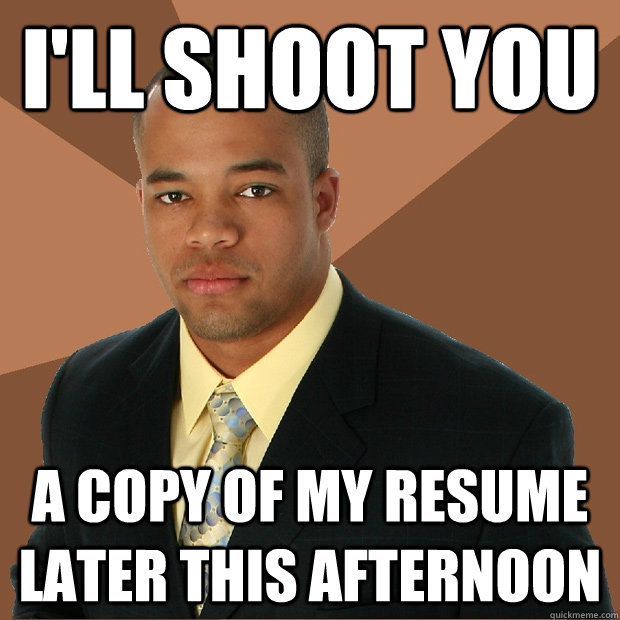 I'LL SHOOT YOU

A COPY OF MY RESUME LATER THIS AFTERNOON

quickmeme.com